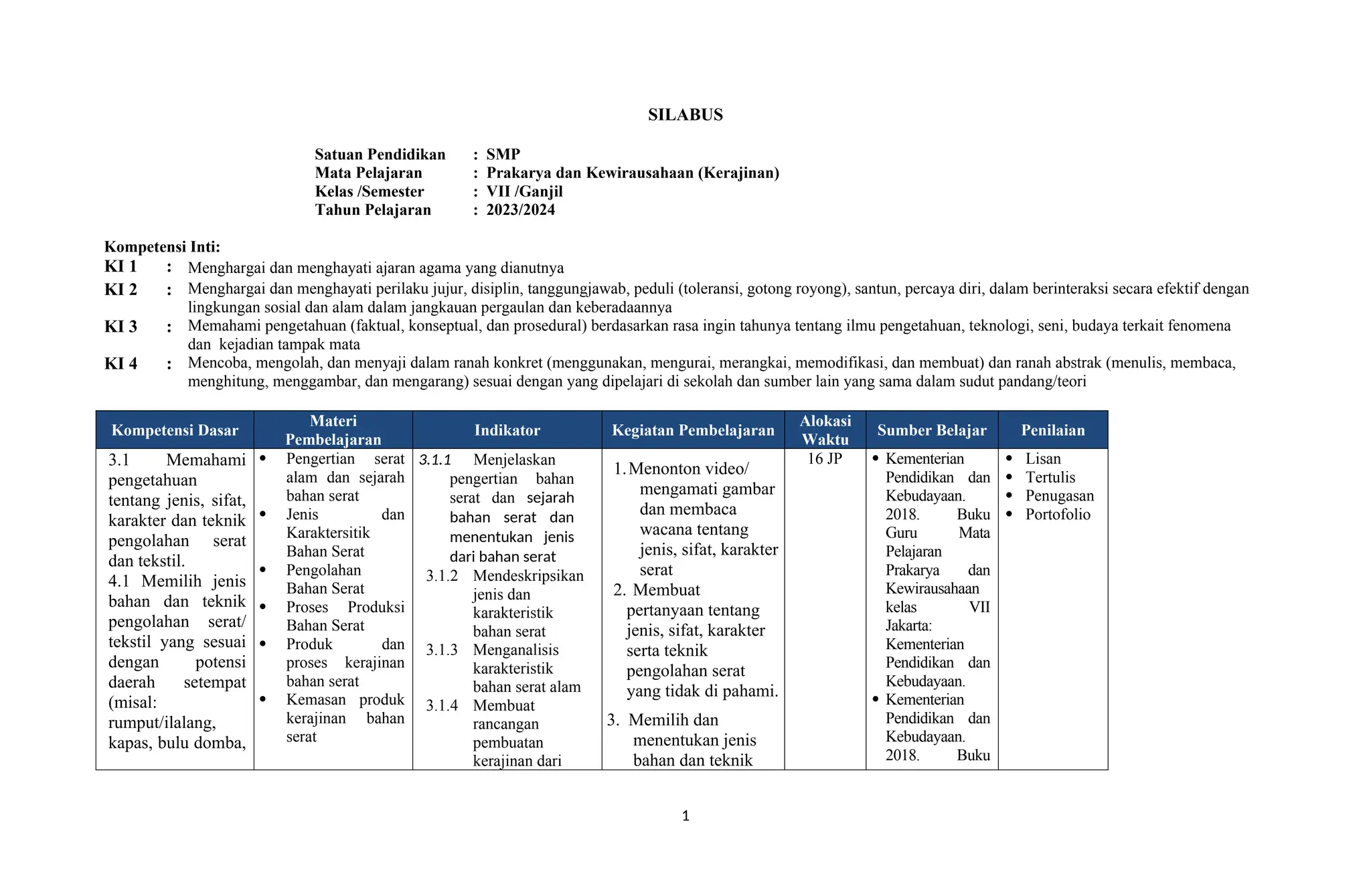 SILABUS

Satuan Pendidikan : SMP
Mata Pelajaran : Prakarya dan Kewirausahaan (Kerajinan)
Kelas /Semester : VII /Ganjil
Tahun Pelajaran : 2023/2024

Kompetensi Inti:
KI 1 : Menghargai dan menghayati ajaran agama yang dianutnya
KI 2 : Menghargai dan menghayati perilaku jujur, disiplin, tanggungjawab, peduli (toleransi, gotong royong), santun, percaya diri, dalam berinteraksi secara efektif dengan lingkungan sosial dan alam dalam jangkauan pergaulan dan keberadaannya
KI 3 : Memahami pengetahuan (faktual, konseptual, dan prosedural) berdasarkan rasa ingin tahunya tentang ilmu pengetahuan, teknologi, seni, budaya terkait fenomena dan kejadian tampak mata
KI 4 : Mencoba, mengolah, dan menyaji dalam ranah konkret (menggunakan, mengurai, merangkai, memodifikasi, dan membuat) dan ranah abstrak (menulis, membaca, menghitung, menggambar, dan mengarang) sesuai dengan yang dipelajari di sekolah dan sumber lain yang sama dalam sudut pandang/teori

| Kompetensi Dasar | Materi Pembelajaran | Indikator | Kegiatan Pembelajaran | Alokasi Waktu | Sumber Belajar | Penilaian |
|---|---|---|---|---|---|---|
| 3.1 Memahami pengetahuan tentang jenis, sifat, karakter dan teknik pengolahan serat dan tekstil. 4.1 Memilih jenis bahan dan teknik pengolahan serat/ tekstil yang sesuai dengan potensi daerah setempat (misal: rumput/ilalang, kapas, bulu domba, | • Pengertian serat alam dan sejarah bahan serat • Jenis dan Karaktersitik Bahan Serat • Pengolahan Bahan Serat • Proses Produksi Bahan Serat • Produk dan proses kerajinan bahan serat • Kemasan produk kerajinan bahan serat | 3.1.1 Menjelaskan pengertian bahan serat dan sejarah bahan serat dan menentukan jenis dari bahan serat 3.1.2 Mendeskripsikan jenis dan karakteristik bahan serat 3.1.3 Menganalisis karakteristik bahan serat alam 3.1.4 Membuat rancangan pembuatan kerajinan dari | 1. Menonton video/ mengamati gambar dan membaca wacana tentang jenis, sifat, karakter serat 2. Membuat pertanyaan tentang jenis, sifat, karakter serta teknik pengolahan serat yang tidak di pahami. 3. Memilih dan menentukan jenis bahan dan teknik | 16 JP | • Kementerian Pendidikan dan Kebudayaan. 2018. Buku Guru Mata Pelajaran Prakarya dan Kewirausahaan kelas VII Jakarta: Kementerian Pendidikan dan Kebudayaan. • Kementerian Pendidikan dan Kebudayaan. 2018. Buku | • Lisan • Tertulis • Penugasan • Portofolio |

1